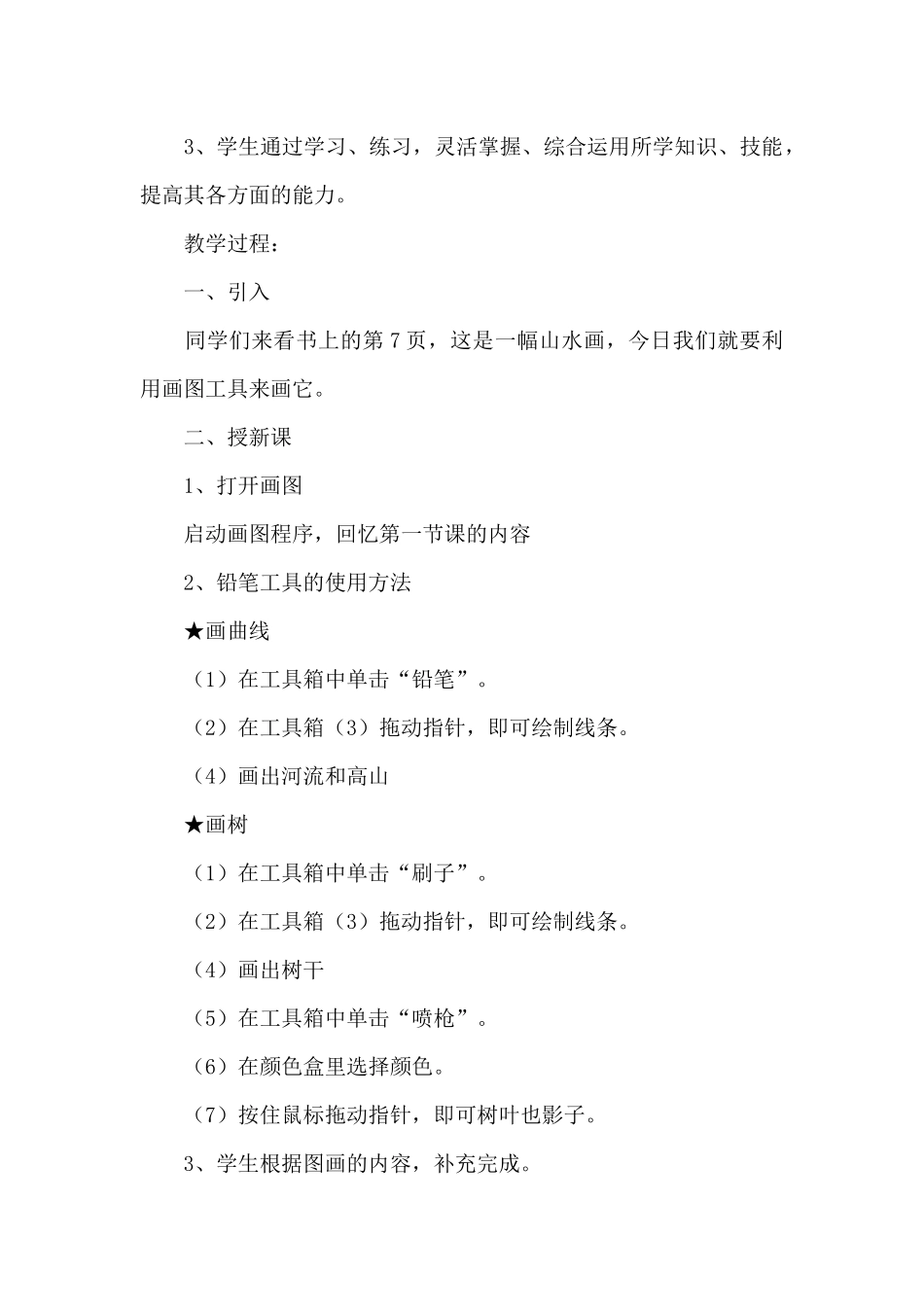 3、学生通过学习、练习，灵活掌握、综合运用所学知识、技能，提高其各方面的能力。

教学过程：

一、引入

同学们来看书上的第 7 页，这是一幅山水画，今日我们就要利用画图工具来画它。

二、授新课

1、打开画图

启动画图程序，回忆第一节课的内容

2、铅笔工具的使用方法

★画曲线

（1）在工具箱中单击“铅笔”。

（2）在工具箱（3）拖动指针，即可绘制线条。

（4）画出河流和高山

★画树

（1）在工具箱中单击“刷子”。

（2）在工具箱（3）拖动指针，即可绘制线条。

（4）画出树干

（5）在工具箱中单击“喷枪”。

（6）在颜色盒里选择颜色。

（7）按住鼠标拖动指针，即可树叶也影子。

3、学生根据图画的内容，补充完成。